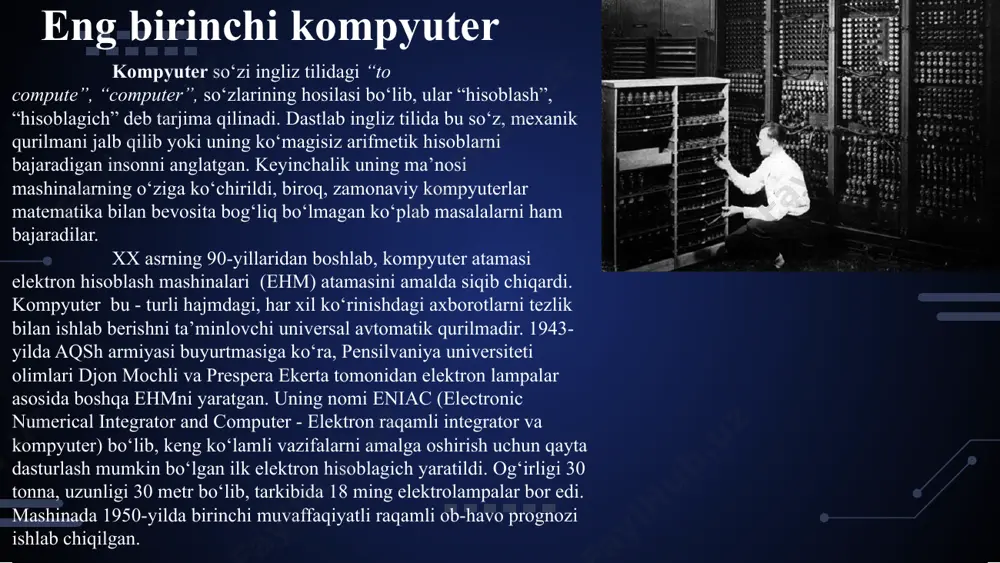 Eng birinchi kompyuter

Kompyuter so‘zi ingliz tilidagi “to compute”, “computer”, so‘zlarining hosilasi bo‘lib, ular “hisoblash”, “hisoblagich” deb tarjima qilinadi. Dastlab ingliz tilida bu so‘z, mexanik qurilmani jalb qilib yoki uning ko‘magisiz arifmetik hisoblarni bajaradigan insonni anglatgan. Keyinchalik uning ma’nosi mashinalarning o‘ziga ko‘chirildi, biroq, zamonaviy kompyuterlar matematika bilan bevosita bog‘liq bo‘lmagan ko‘plab masalalarni ham bajaradilar.

XX asrning 90-yillaridan boshlab, kompyuter atamasi elektron hisoblash mashinalari (EHM) atamasini amalda siqib chiqardi. Kompyuter bu - turli hajmdagi, har xil ko‘rinishdagi axborotlarni tezlik bilan ishlab berishni ta’minlovchi universal avtomatik qurilmadir. 1943-yilda AQSh armiyasi buyurtmasiga ko‘ra, Pensilvaniya universiteti olimlari Djon Mochli va Prespera Ekerta tomonidan elektron lampalar asosida boshqa EHMni yaratgan. Uning nomi ENIAC (Electronic Numerical Integrator and Computer - Elektron raqamli integrator va kompyuter) bo‘lib, keng ko‘lamli vazifalarni amalga oshirish uchun qayta dasturlash mumkin bo‘lgan ilk elektron hisoblagich yaratildi. Og‘irligi 30 tonna, uzunligi 30 metr bo‘lib, tarkibida 18 ming elektrolampalar bor edi. Mashinada 1950-yilda birinchi muvaffaqiyatli raqamli ob-havo prognozi ishlab chiqilgan.